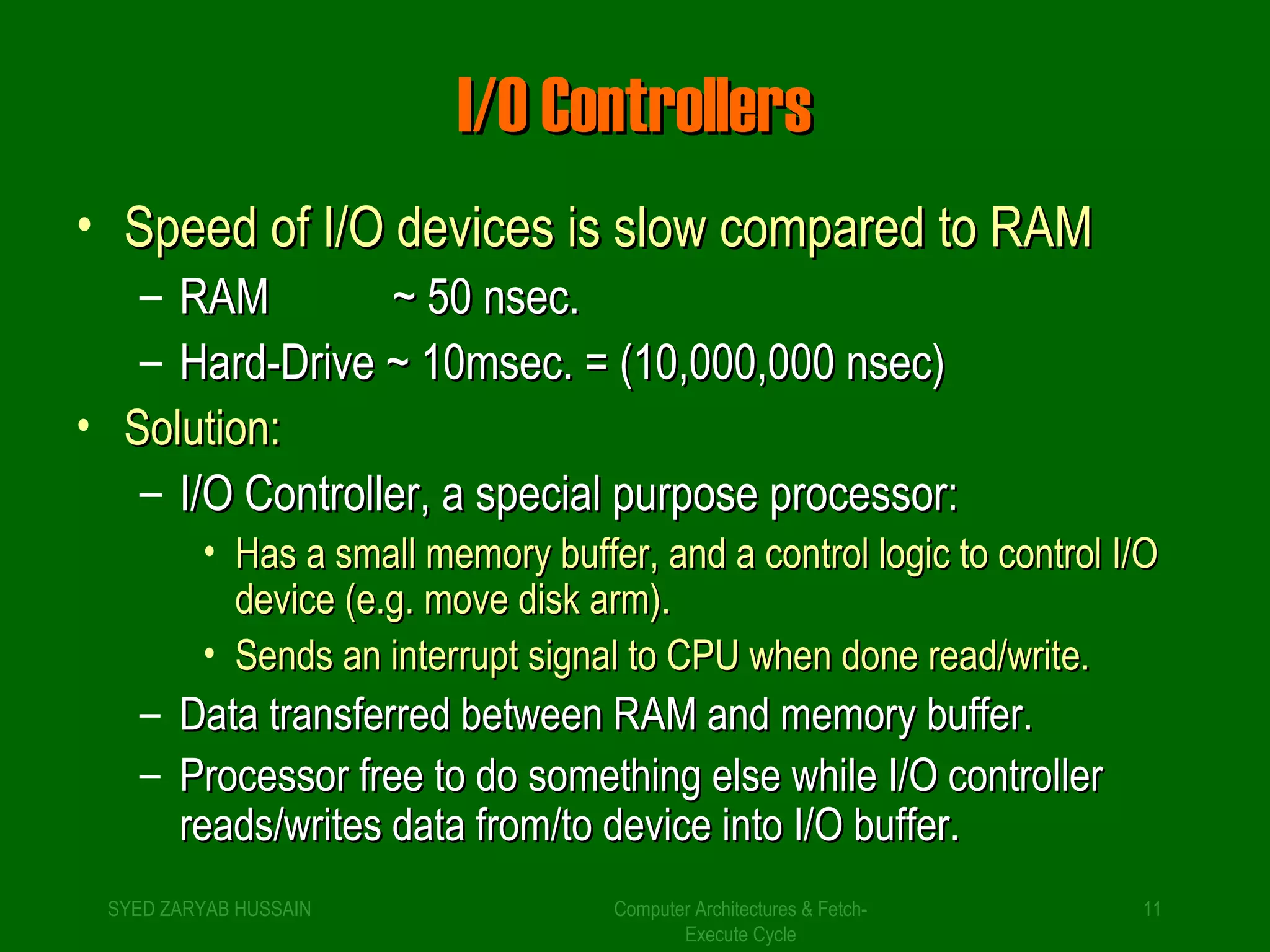 I/O Controllers

• Speed of I/O devices is slow compared to RAM
– RAM ~ 50 nsec.
– Hard-Drive ~ 10msec. = (10,000,000 nsec)
• Solution:
– I/O Controller, a special purpose processor:
• Has a small memory buffer, and a control logic to control I/O device (e.g. move disk arm).
• Sends an interrupt signal to CPU when done read/write.
– Data transferred between RAM and memory buffer.
– Processor free to do something else while I/O controller reads/writes data from/to device into I/O buffer.

SYED ZARYAB HUSSAIN

Computer Architectures & Fetch-Execute Cycle

11